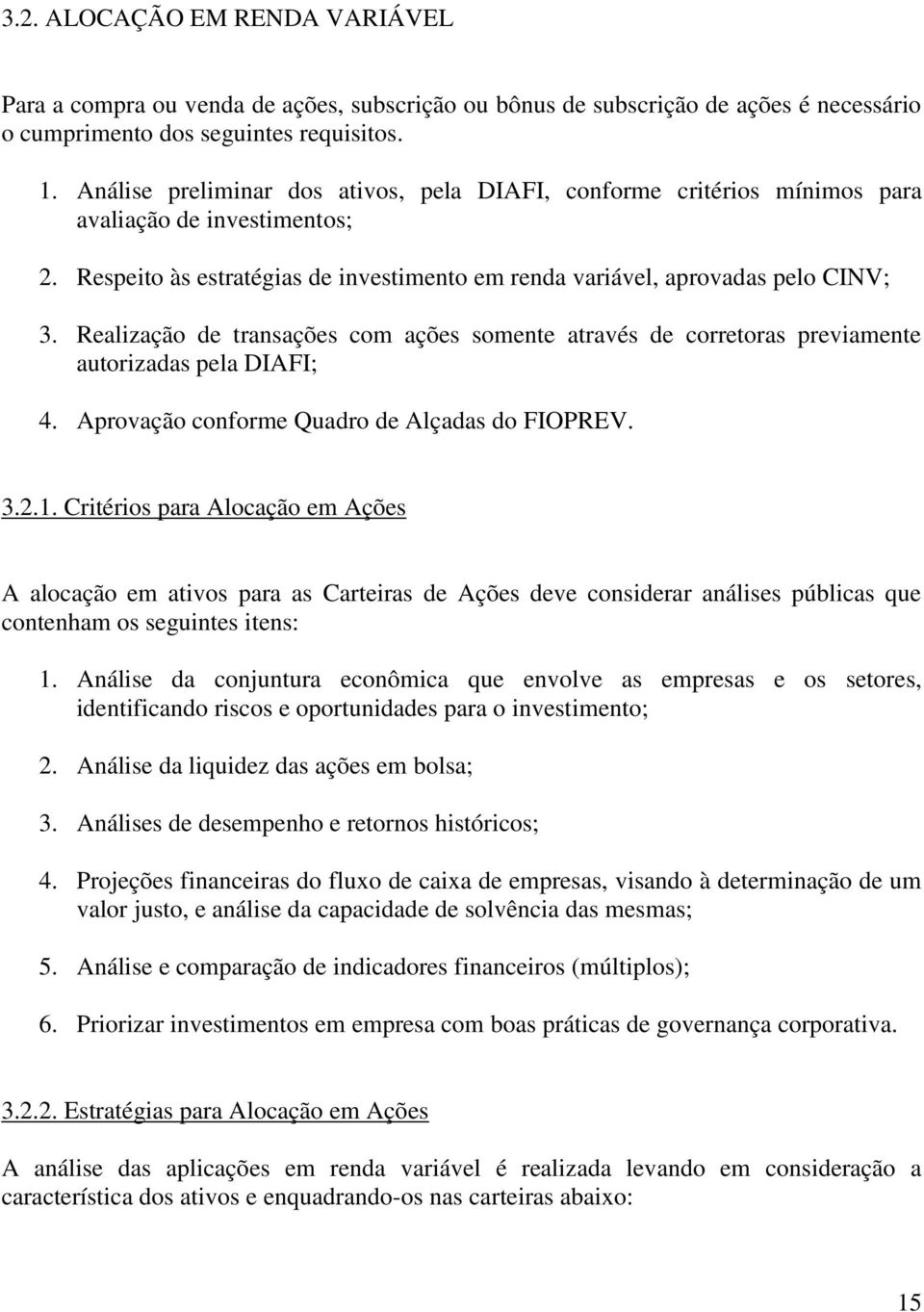 3.2. ALOCAÇÃO EM RENDA VARIÁVEL

Para a compra ou venda de ações, subscrição ou bônus de subscrição de ações é necessário o cumprimento dos seguintes requisitos.

1. Análise preliminar dos ativos, pela DIAFI, conforme critérios mínimos para avaliação de investimentos;

2. Respeito às estratégias de investimento em renda variável, aprovadas pelo CINV;

3. Realização de transações com ações somente através de corretoras previamente autorizadas pela DIAFI;

4. Aprovação conforme Quadro de Alçadas do FIOPREV.

3.2.1. Critérios para Alocação em Ações

A alocação em ativos para as Carteiras de Ações deve considerar análises públicas que contenham os seguintes itens:

1. Análise da conjuntura econômica que envolve as empresas e os setores, identificando riscos e oportunidades para o investimento;

2. Análise da liquidez das ações em bolsa;

3. Análises de desempenho e retornos históricos;

4. Projeções financeiras do fluxo de caixa de empresas, visando à determinação de um valor justo, e análise da capacidade de solvência das mesmas;

5. Análise e comparação de indicadores financeiros (múltiplos);

6. Priorizar investimentos em empresa com boas práticas de governança corporativa.

3.2.2. Estratégias para Alocação em Ações

A análise das aplicações em renda variável é realizada levando em consideração a característica dos ativos e enquadrando-os nas carteiras abaixo:

15